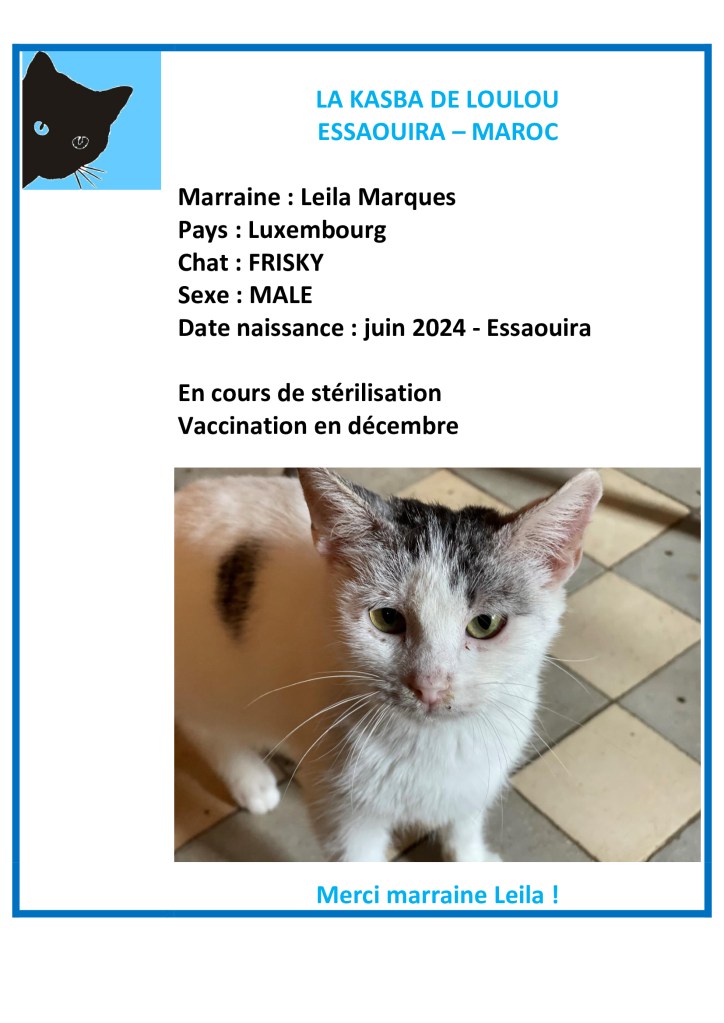 LA KASBA DE LOULOU
ESSAOUIRA – MAROC

Marraine : Leila Marques
Pays : Luxembourg
Chat : FRISKY
Sexe : MALE
Date naissance : juin 2024 - Essaouira

En cours de stérilisation
Vaccination en décembre

Merci marraine Leila !